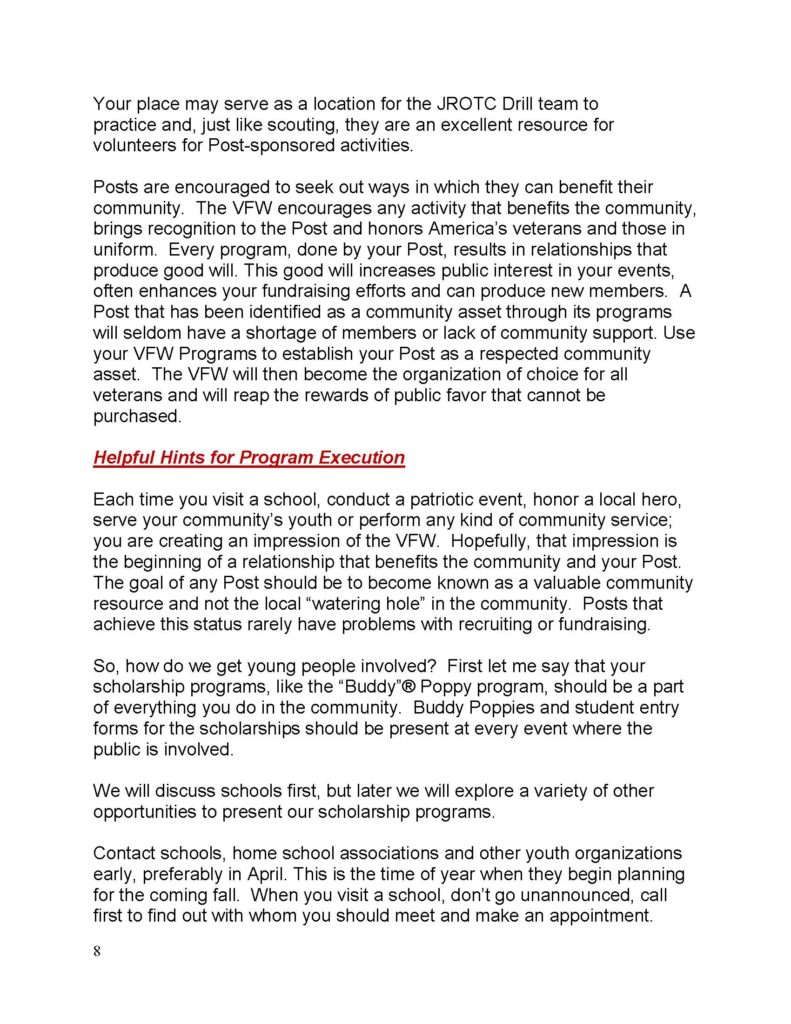 Your place may serve as a location for the JROTC Drill team to practice and, just like scouting, they are an excellent resource for volunteers for Post-sponsored activities.

Posts are encouraged to seek out ways in which they can benefit their community. The VFW encourages any activity that benefits the community, brings recognition to the Post and honors America's veterans and those in uniform. Every program, done by your Post, results in relationships that produce good will. This good will increases public interest in your events, often enhances your fundraising efforts and can produce new members. A Post that has been identified as a community asset through its programs will seldom have a shortage of members or lack of community support. Use your VFW Programs to establish your Post as a respected community asset. The VFW will then become the organization of choice for all veterans and will reap the rewards of public favor that cannot be purchased.

Helpful Hints for Program Execution

Each time you visit a school, conduct a patriotic event, honor a local hero, serve your community's youth or perform any kind of community service; you are creating an impression of the VFW. Hopefully, that impression is the beginning of a relationship that benefits the community and your Post. The goal of any Post should be to become known as a valuable community resource and not the local "watering hole" in the community. Posts that achieve this status rarely have problems with recruiting or fundraising.

So, how do we get young people involved? First let me say that your scholarship programs, like the "Buddy"® Poppy program, should be a part of everything you do in the community. Buddy Poppies and student entry forms for the scholarships should be present at every event where the public is involved.

We will discuss schools first, but later we will explore a variety of other opportunities to present our scholarship programs.

Contact schools, home school associations and other youth organizations early, preferably in April. This is the time of year when they begin planning for the coming fall. When you visit a school, don't go unannounced, call first to find out with whom you should meet and make an appointment.

8